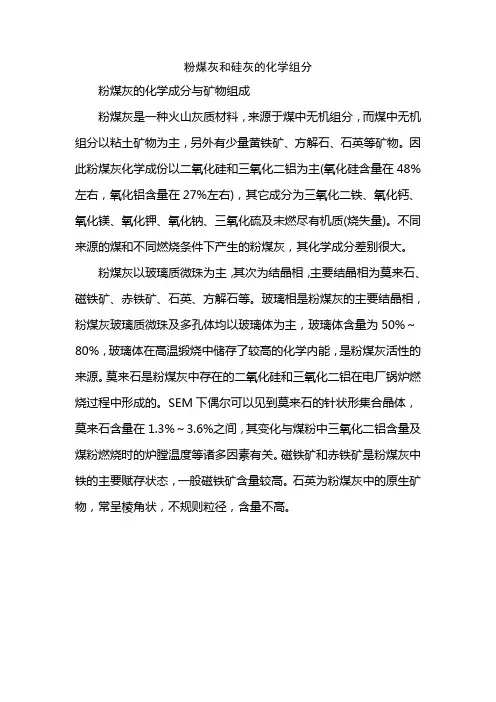 粉煤灰和硅灰的化学组分

粉煤灰的化学成分与矿物组成

粉煤灰是一种火山灰质材料，来源于煤中无机组分，而煤中无机组分以粘土矿物为主，另外有少量黄铁矿、方解石、石英等矿物。因此粉煤灰化学成份以二氧化硅和三氧化二铝为主(氧化硅含量在 48%左右，氧化铝含量在 27%左右)，其它成分为三氧化二铁、氧化钙、氧化镁、氧化钾、氧化钠、三氧化硫及未燃尽有机质(烧失量)。不同来源的煤和不同燃烧条件下产生的粉煤灰，其化学成分差别很大。

粉煤灰以玻璃质微珠为主，其次为结晶相，主要结晶相为莫来石、磁铁矿、赤铁矿、石英、方解石等。玻璃相是粉煤灰的主要结晶相，粉煤灰玻璃质微珠及多孔体均以玻璃体为主，玻璃体含量为 50%～80%，玻璃体在高温煅烧中储存了较高的化学内能，是粉煤灰活性的来源。莫来石是粉煤灰中存在的二氧化硅和三氧化二铝在电厂锅炉燃烧过程中形成的。SEM 下偶尔可以见到莫来石的针状形集合晶体，莫来石含量在 1.3%～3.6%之间，其变化与煤粉中三氧化二铝含量及煤粉燃烧时的炉膛温度等诸多因素有关。磁铁矿和赤铁矿是粉煤灰中铁的主要赋存状态，一般磁铁矿含量较高。石英为粉煤灰中的原生矿物，常呈棱角状，不规则粒径，含量不高。